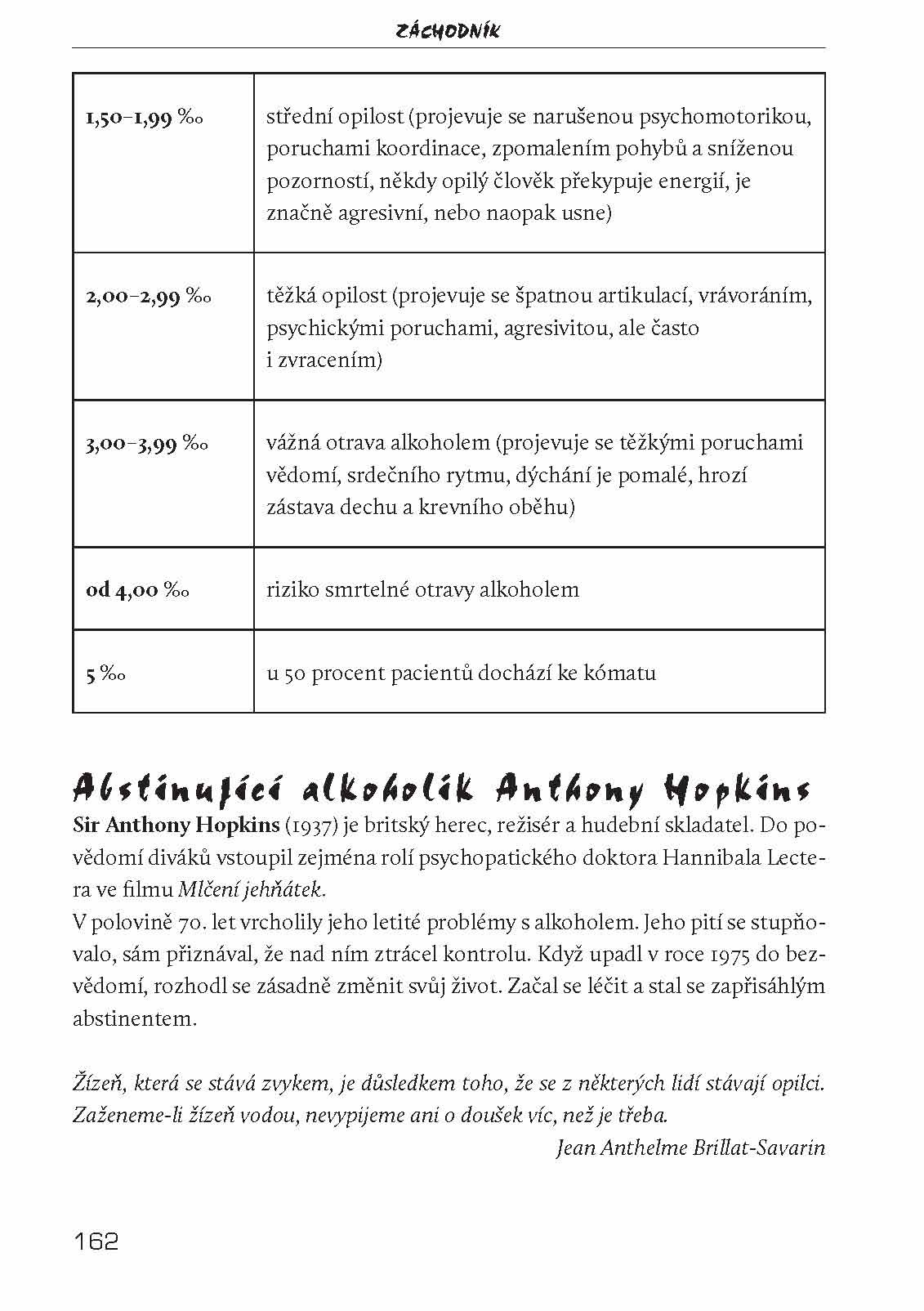 ZÁCHODNÍK

| | |
|---|---|
| 1,50–1,99 ‰ | střední opilost (projevuje se narušenou psychomotorikou, poruchami koordinace, zpomalením pohybů a sníženou pozorností, někdy opilý člověk překypuje energií, je značně agresivní, nebo naopak usne) |
| 2,00–2,99 ‰ | těžká opilost (projevuje se špatnou artikulací, vrávoráním, psychickými poruchami, agresivitou, ale často i zvracením) |
| 3,00–3,99 ‰ | vážná otrava alkoholem (projevuje se těžkými poruchami vědomí, srdečního rytmu, dýchání je pomalé, hrozí zástava dechu a krevního oběhu) |
| od 4,00 ‰ | riziko smrtelné otravy alkoholem |
| 5 ‰ | u 50 procent pacientů dochází ke kómatu |

Abstinující alkoholik Anthony Hopkins

Sir Anthony Hopkins (1937) je britský herec, režisér a hudební skladatel. Do povědomí diváků vstoupil zejména rolí psychopatického doktora Hannibala Lectera ve filmu Mlčení jehňátek.
V polovině 70. let vrcholily jeho letité problémy s alkoholem. Jeho pití se stupňovalo, sám přiznával, že nad ním ztrácel kontrolu. Když upadl v roce 1975 do bezvědomí, rozhodl se zásadně změnit svůj život. Začal se léčit a stal se zapřisáhlým abstinentem.

Žízeň, která se stává zvykem, je důsledkem toho, že se z některých lidí stávají opilci. Zaženeme-li žízeň vodou, nevypijeme ani o doušek víc, než je třeba.
Jean Anthelme Brillat-Savarin

162